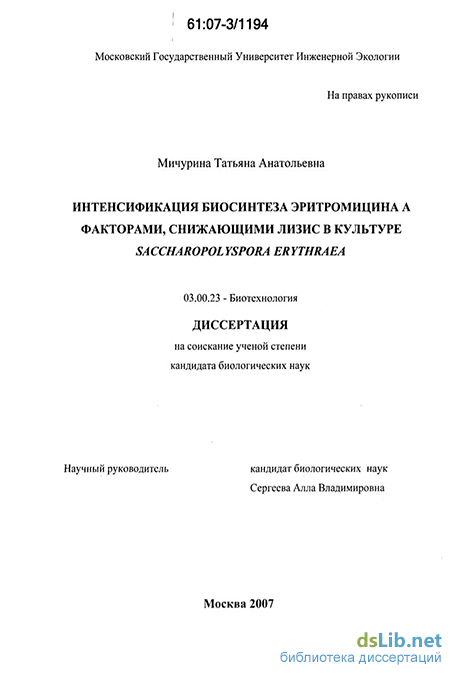 61:07-3/1194

Московский Государственный Университет Инженерной Экологии

На правах рукописи

Мичурина Татьяна Анатольевна

ИНТЕНСИФИКАЦИЯ БИОСИНТЕЗА ЭРИТРОМИЦИНА А ФАКТОРАМИ, СНИЖАЮЩИМИ ЛИЗИС В КУЛЬТУРЕ SACCHAROPOLYSPORA ERYTHRAEA

03.00.23 - Биотехнология

ДИССЕРТАЦИЯ

на соискание ученой степени

кандидата биологических наук

Научный руководитель

кандидат биологических наук

Сергеева Алла Владимировна

Москва 2007

dsLib.net
библиотека диссертаций